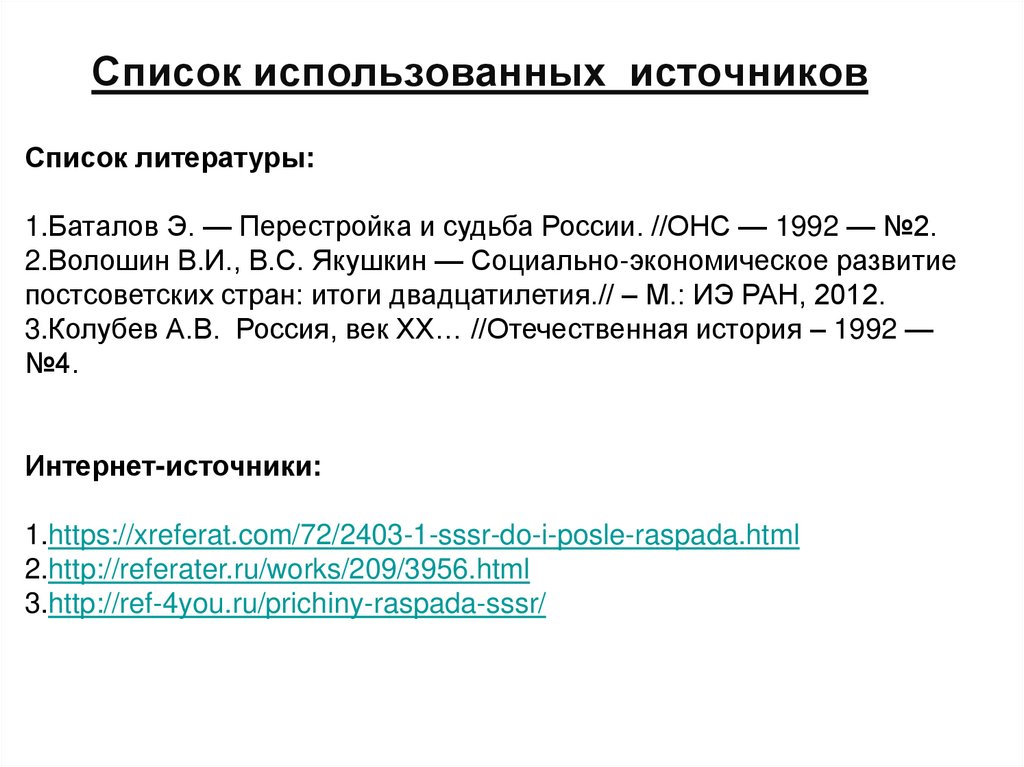 Список использованных источников

Список литературы:

1.Баталов Э. — Перестройка и судьба России. //ОНС — 1992 — №2.
2.Волошин В.И., В.С. Якушкин — Социально-экономическое развитие постсоветских стран: итоги двадцатилетия.// – М.: ИЭ РАН, 2012.
3.Колубев А.В. Россия, век XX… //Отечественная история – 1992 — №4.

Интернет-источники:

1.https://xreferat.com/72/2403-1-sssr-do-i-posle-raspada.html
2.http://referater.ru/works/209/3956.html
3.http://ref-4you.ru/prichiny-raspada-sssr/